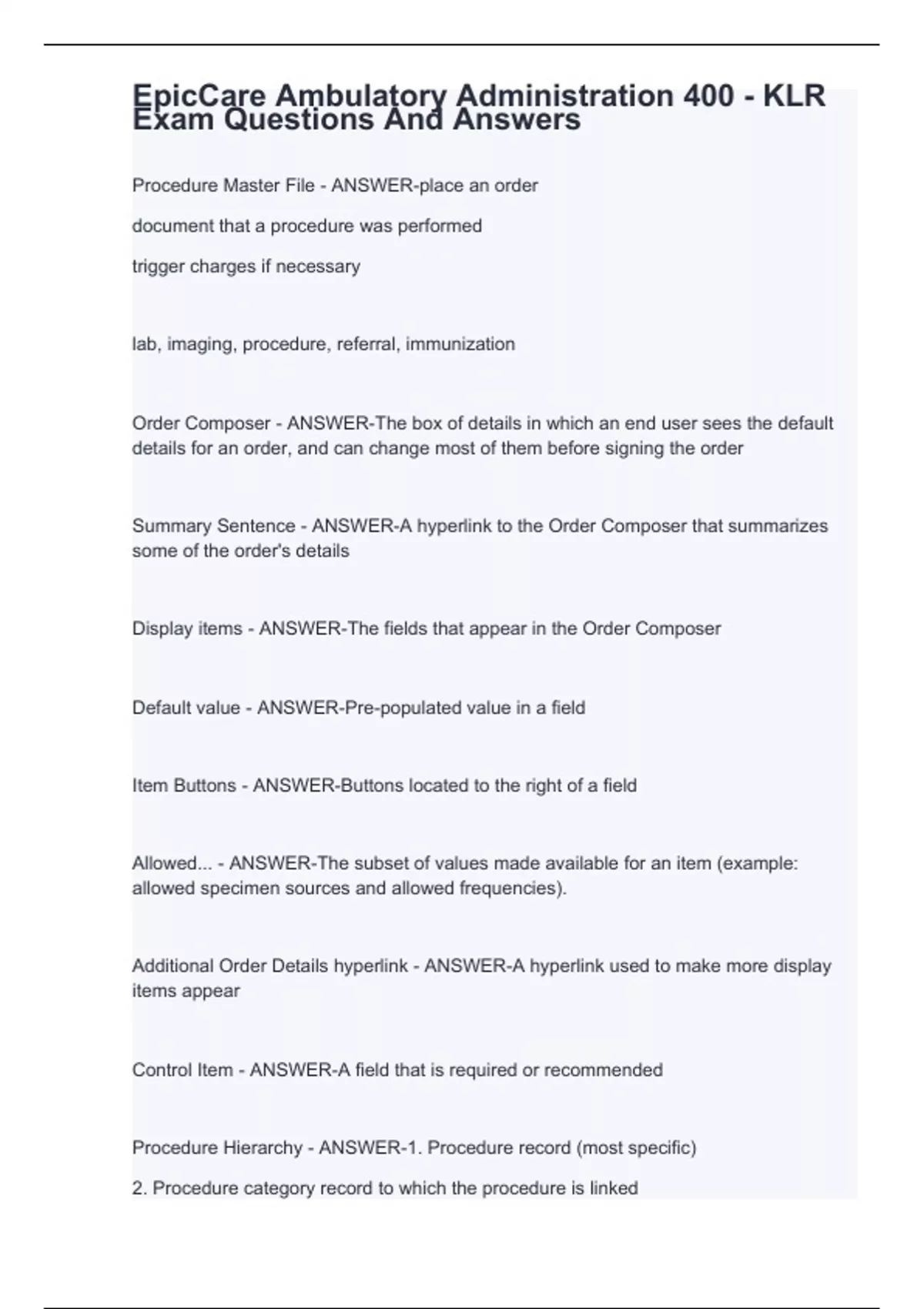 EpicCare Ambulatory Administration 400 - KLR Exam Questions And Answers

Procedure Master File - ANSWER-place an order

document that a procedure was performed

trigger charges if necessary

lab, imaging, procedure, referral, immunization

Order Composer - ANSWER-The box of details in which an end user sees the default details for an order, and can change most of them before signing the order

Summary Sentence - ANSWER-A hyperlink to the Order Composer that summarizes some of the order's details

Display items - ANSWER-The fields that appear in the Order Composer

Default value - ANSWER-Pre-populated value in a field

Item Buttons - ANSWER-Buttons located to the right of a field

Allowed... - ANSWER-The subset of values made available for an item (example: allowed specimen sources and allowed frequencies).

Additional Order Details hyperlink - ANSWER-A hyperlink used to make more display items appear

Control Item - ANSWER-A field that is required or recommended

Procedure Hierarchy - ANSWER-1. Procedure record (most specific)

2. Procedure category record to which the procedure is linked